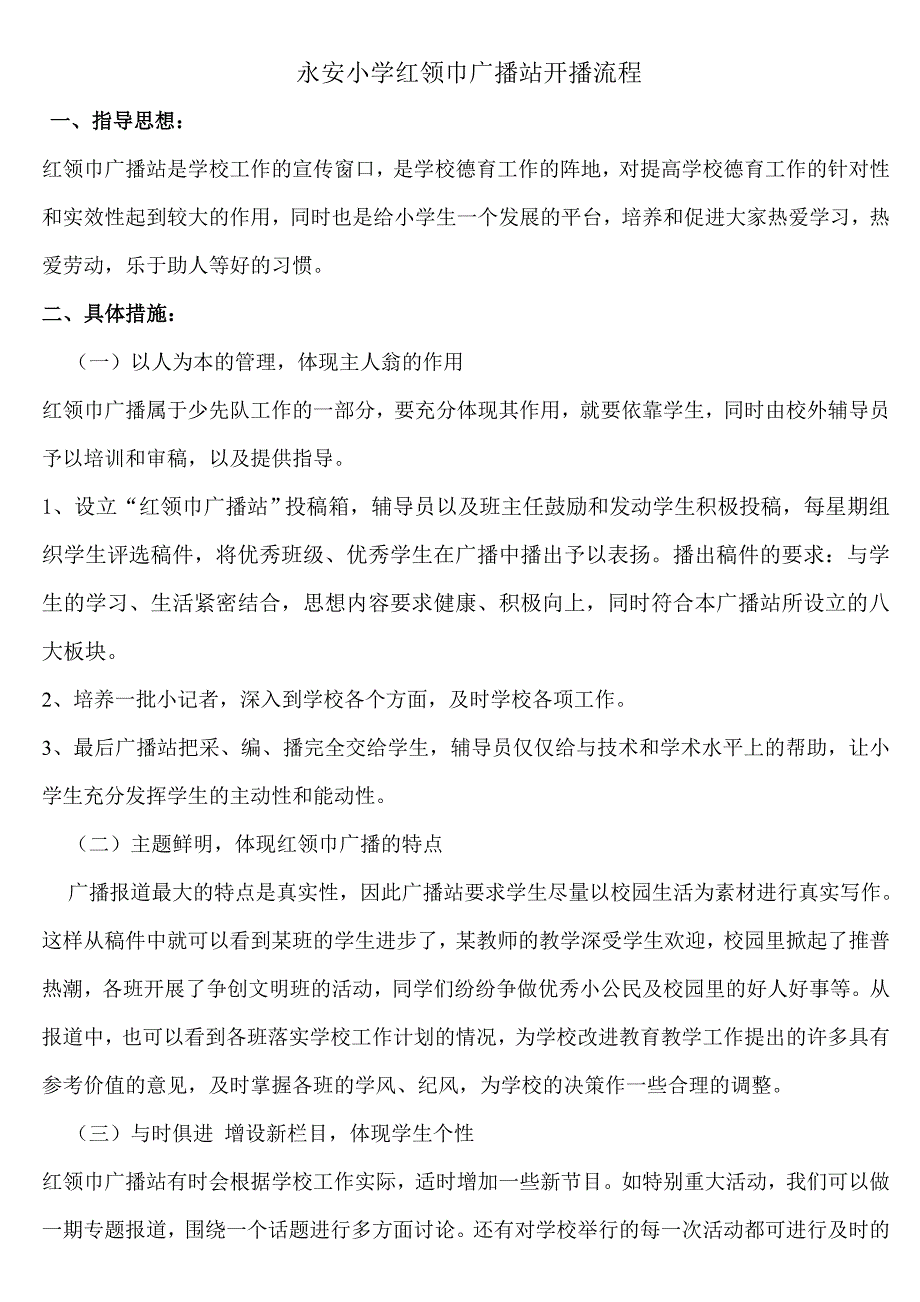 永安小学红领巾广播站开播流程

一、指导思想：

红领巾广播站是学校工作的宣传窗口，是学校德育工作的阵地，对提高学校德育工作的针对性和实效性起到较大的作用，同时也是给小学生一个发展的平台，培养和促进大家热爱学习，热爱劳动，乐于助人等好的习惯。

二、具体措施：

（一）以人为本的管理，体现主人翁的作用

红领巾广播属于少先队工作的一部分，要充分体现其作用，就要依靠学生，同时由校外辅导员予以培训和审稿，以及提供指导。

1、设立“红领巾广播站”投稿箱，辅导员以及班主任鼓励和发动学生积极投稿，每星期组织学生评选稿件，将优秀班级、优秀学生在广播中播出予以表扬。播出稿件的要求：与学生的学习、生活紧密结合，思想内容要求健康、积极向上，同时符合本广播站所设立的八大板块。

2、培养一批小记者，深入到学校各个方面，及时学校各项工作。

3、最后广播站把采、编、播完全交给学生，辅导员仅仅给与技术和学术水平上的帮助，让小学生充分发挥学生的主动性和能动性。

（二）主题鲜明，体现红领巾广播的特点

广播报道最大的特点是真实性，因此广播站要求学生尽量以校园生活为素材进行真实写作。这样从稿件中就可以看到某班的学生进步了，某教师的教学深受学生欢迎，校园里掀起了推普热潮，各班开展了争创文明班的活动，同学们纷纷争做优秀小公民及校园里的好人好事等。从报道中，也可以看到各班落实学校工作计划的情况，为学校改进教育教学工作提出的许多具有参考价值的意见，及时掌握各班的学风、纪风，为学校的决策作一些合理的调整。

（三）与时俱进 增设新栏目，体现学生个性

红领巾广播站有时会根据学校工作实际，适时增加一些新节目。如特别重大活动，我们可以做一期专题报道，围绕一个话题进行多方面讨论。还有对学校举行的每一次活动都可进行及时的